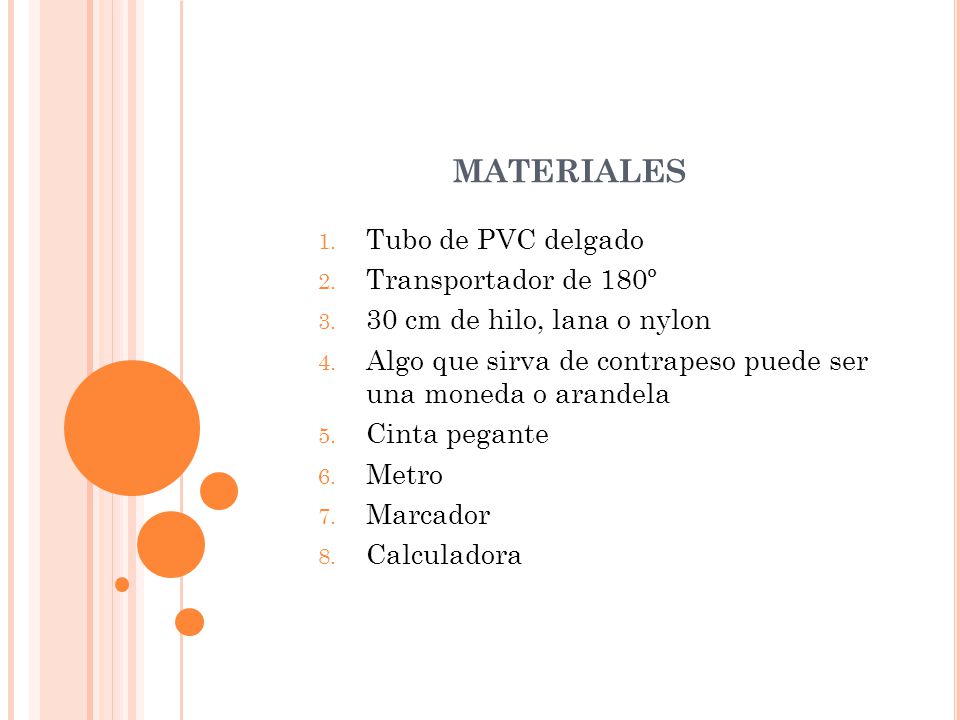 MATERIALES

1. Tubo de PVC delgado
2. Transportador de 180º
3. 30 cm de hilo, lana o nylon
4. Algo que sirva de contrapeso puede ser una moneda o arandela
5. Cinta pegante
6. Metro
7. Marcador
8. Calculadora